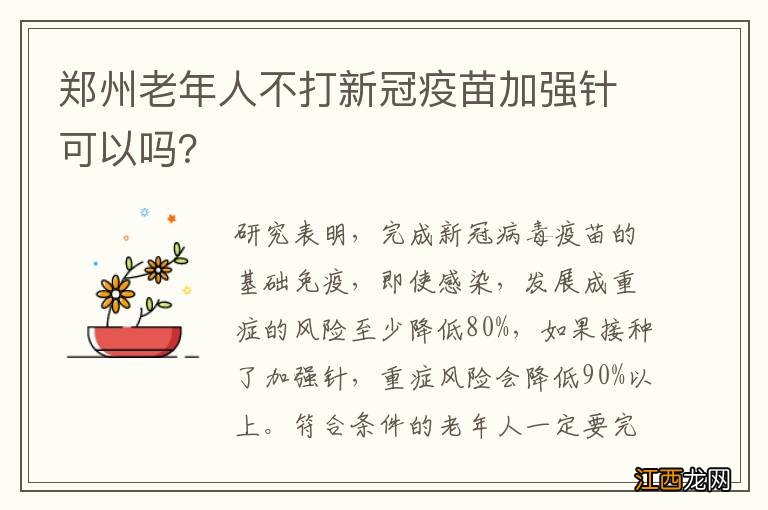 郑州老年人不打新冠疫苗加强针可以吗?

研究表明，完成新冠病毒疫苗的基础免疫，即使感染，发展成重症的风险至少降低80%，如果接种了加强针，重症风险会降低90%以上。符合条件的老年人一定要完

江西龙网